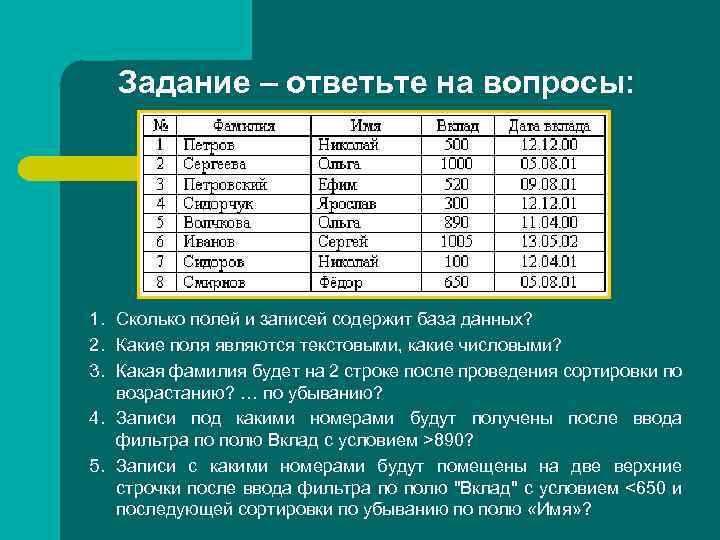 Задание – ответьте на вопросы:

| № | Фамилия | Имя | Вклад | Дата вклада |
|---|---|---|---|---|
| 1 | Петров | Николай | 500 | 12.12.00 |
| 2 | Сергеева | Ольга | 1000 | 05.08.01 |
| 3 | Петровский | Ефим | 520 | 09.08.01 |
| 4 | Сидорчук | Ярослав | 300 | 12.12.01 |
| 5 | Волчкова | Ольга | 890 | 11.04.00 |
| 6 | Иванов | Сергей | 1005 | 13.05.02 |
| 7 | Сидоров | Николай | 100 | 12.04.01 |
| 8 | Смирнов | Фёдор | 650 | 05.08.01 |

1. Сколько полей и записей содержит база данных?
2. Какие поля являются текстовыми, какие числовыми?
3. Какая фамилия будет на 2 строке после проведения сортировки по возрастанию? … по убыванию?
4. Записи под какими номерами будут получены после ввода фильтра по полю Вклад с условием >890?
5. Записи с какими номерами будут помещены на две верхние строчки после ввода фильтра по полю "Вклад" с условием <650 и последующей сортировки по убыванию по полю «Имя»?